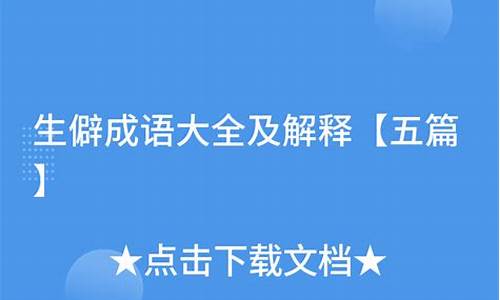 生僻成语大全及解释【五篇】

★点击下载文档★